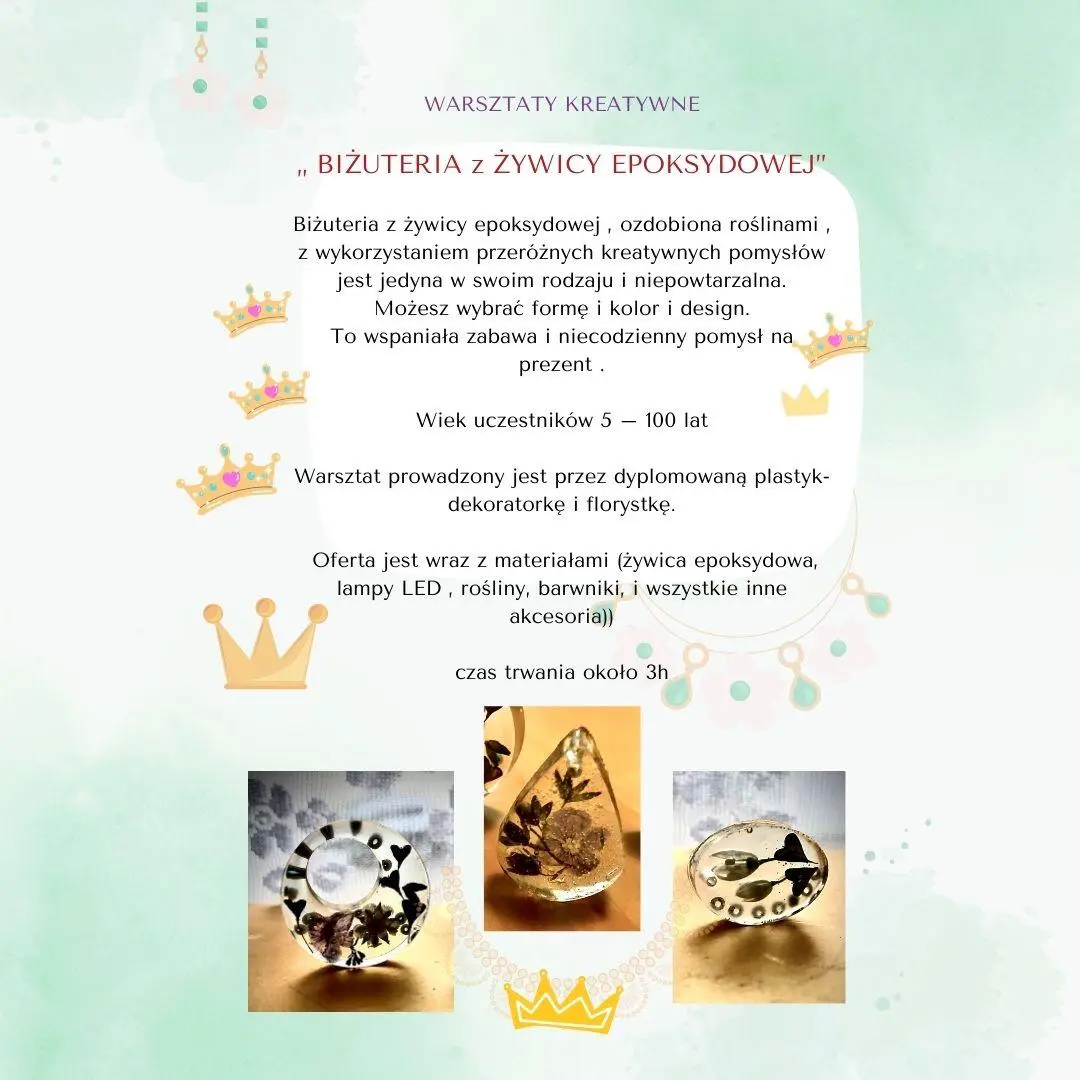 WARSZTATY KREATYWNE

„ BIŻUTERIA z ŻYWICY EPOKSYDOWEJ"

Biżuteria z żywicy epoksydowej , ozdobiona roślinami , z wykorzystaniem przeróżnych kreatywnych pomysłów jest jedyna w swoim rodzaju i niepowtarzalna. Możesz wybrać formę i kolor i design. To wspaniała zabawa i niecodzienny pomysł na prezent .

Wiek uczestników 5 — 100 lat

Warsztat prowadzony jest przez dyplomowaną plastyk-dekoratorkę i florystkę.

Oferta jest wraz z materiałami (żywica epoksydowa, lampy LED , rośliny, barwniki, i wszystkie inne akcesoria))

czas trwania około 3h